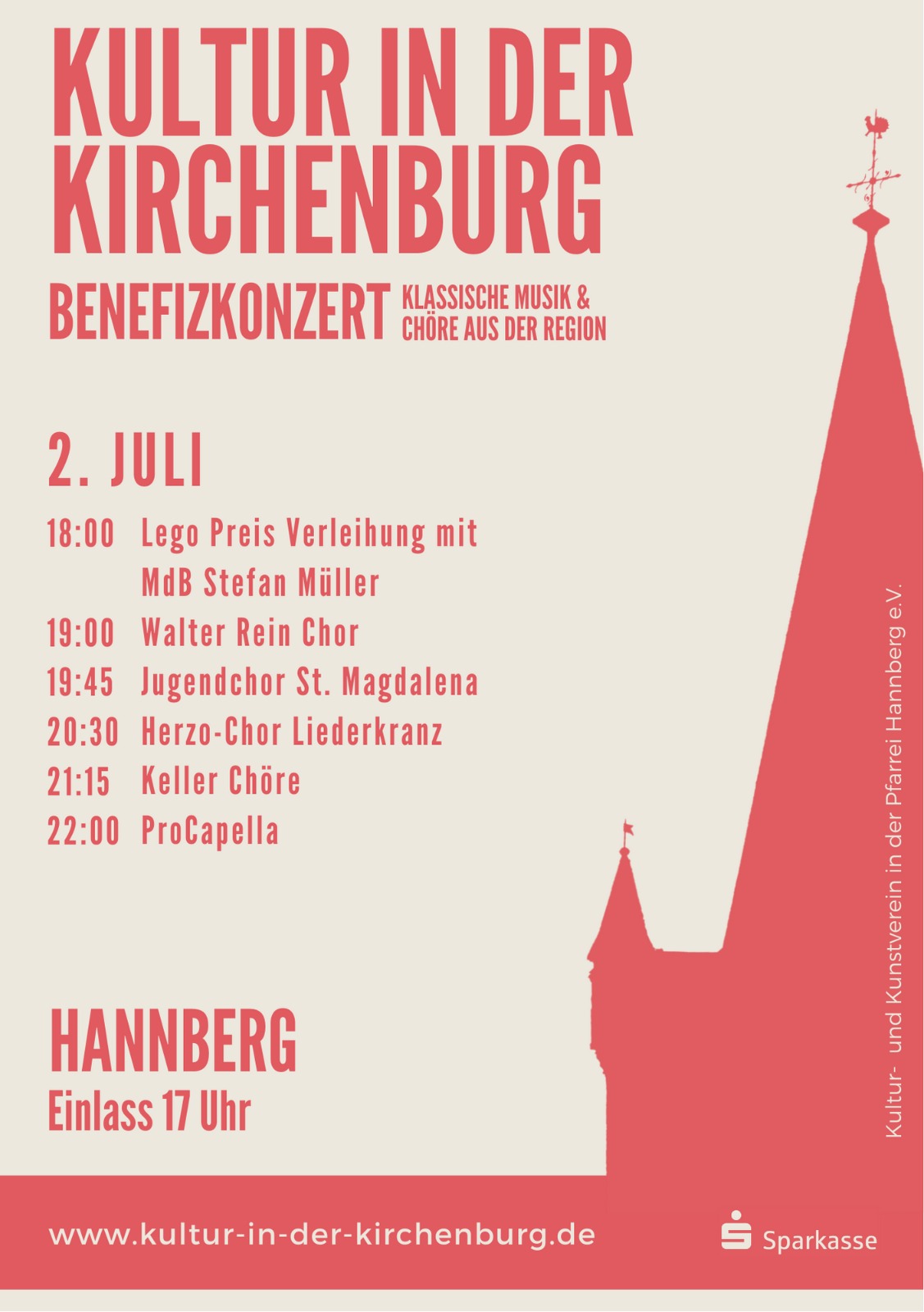 KULTUR IN DER KIRCHENBURG

BENEFIZKONZERT KLASSISCHE MUSIK & CHÖRE AUS DER REGION

2. JULI

18:00 Lego Preis Verleihung mit MdB Stefan Müller
19:00 Walter Rein Chor
19:45 Jugendchor St. Magdalena
20:30 Herzo-Chor Liederkranz
21:15 Keller Chöre
22:00 ProCapella

HANNBERG
Einlass 17 Uhr

Kultur- und Kunstverein in der Pfarrei Hannberg e.V.

www.kultur-in-der-kirchenburg.de

Sparkasse